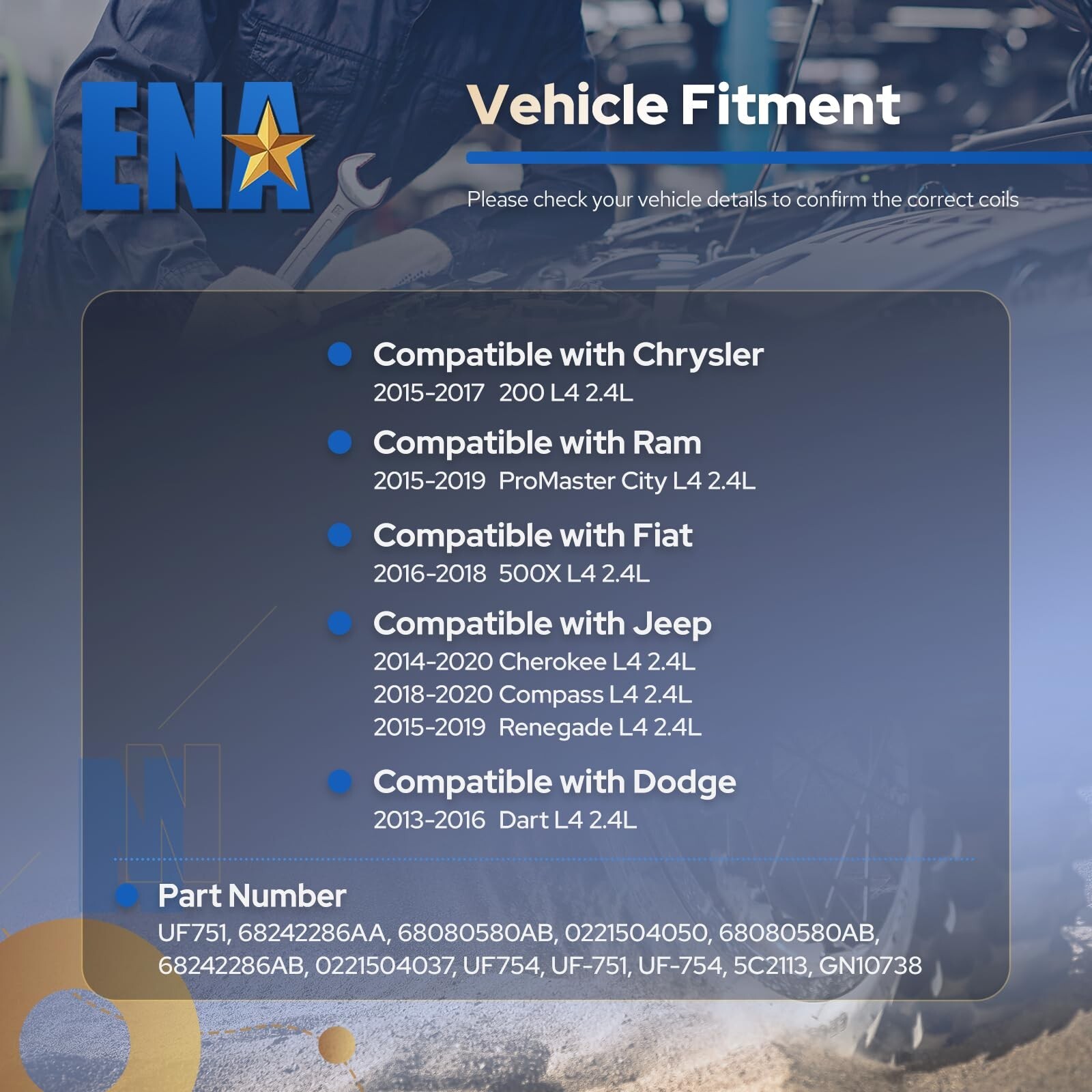 ENA

Vehicle Fitment

Please check your vehicle details to confirm the correct coils

• Compatible with Chrysler
2015-2017 200 L4 2.4L

• Compatible with Ram
2015-2019 ProMaster City L4 2.4L

• Compatible with Fiat
2016-2018 500X L4 2.4L

• Compatible with Jeep
2014-2020 Cherokee L4 2.4L
2018-2020 Compass L4 2.4L
2015-2019 Renegade L4 2.4L

• Compatible with Dodge
2013-2016 Dart L4 2.4L

• Part Number
UF751, 68242286AA, 68080580AB, 0221504050, 68080580AB, 68242286AB, 0221504037, UF754, UF-751, UF-754, 5C2113, GN10738